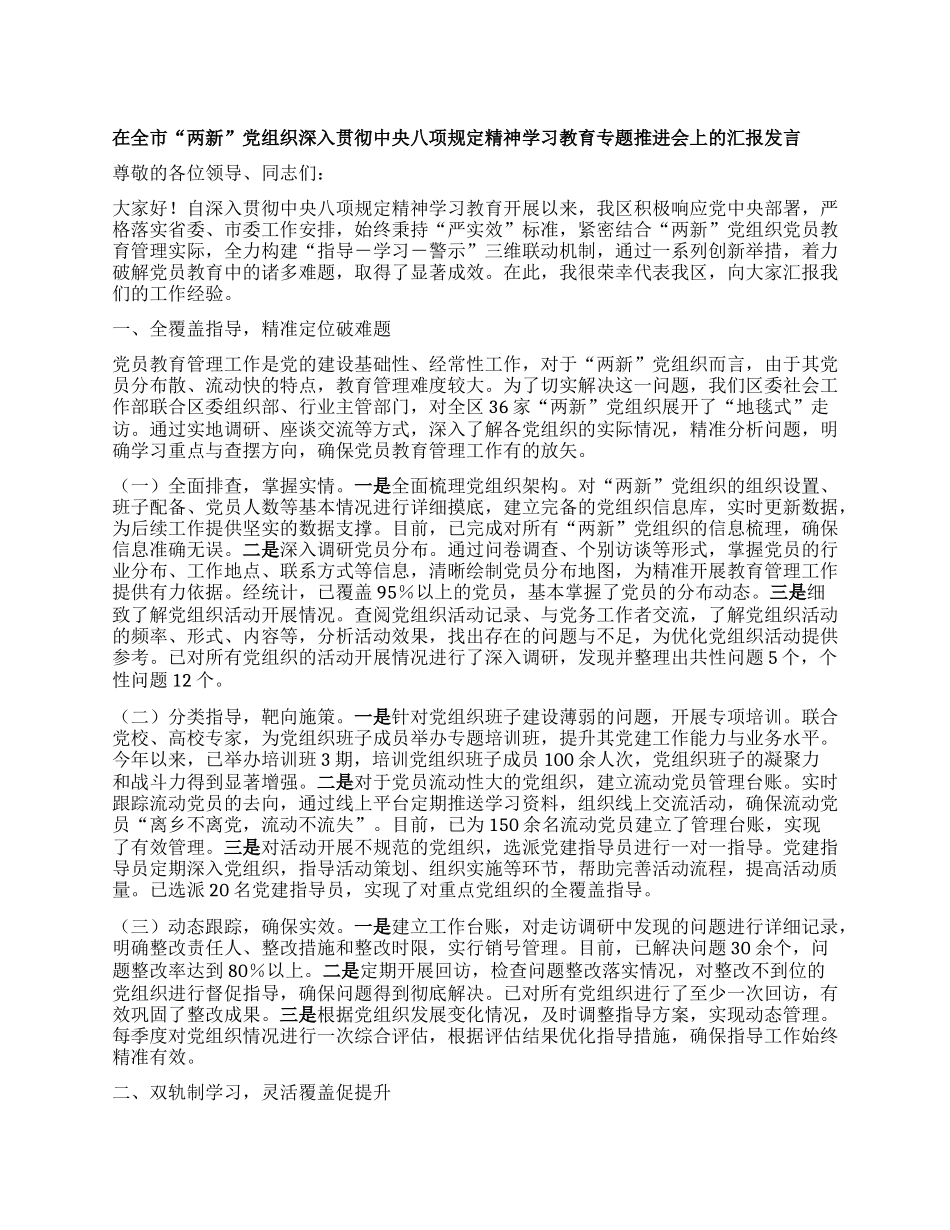 在全市“两新”党组织深入贯彻中央八项规定精神学习教育专题推进会上的汇报发言

尊敬的各位领导、同志们：

大家好！自深入贯彻中央八项规定精神学习教育开展以来，我区积极响应党中央部署，严格落实省委、市委工作安排，始终秉持“严实效”标准，紧密结合“两新”党组织党员教育管理实际，全力构建“指导－学习－警示”三维联动机制，通过一系列创新举措，着力破解党员教育中的诸多难题，取得了显著成效。在此，我很荣幸代表我区，向大家汇报我们的工作经验。

一、全覆盖指导，精准定位破难题

党员教育管理工作是党的建设基础性、经常性工作，对于“两新”党组织而言，由于其党员分布散、流动快的特点，教育管理难度较大。为了切实解决这一问题，我们区委社会工作部联合区委组织部、行业主管部门，对全区 36 家“两新”党组织展开了“地毯式”走访。通过实地调研、座谈交流等方式，深入了解各党组织的实际情况，精准分析问题，明确学习重点与查摆方向，确保党员教育管理工作有的放矢。

（一）全面排查，掌握实情。一是全面梳理党组织架构。对“两新”党组织的组织设置、班子配备、党员人数等基本情况进行详细摸底，建立完备的党组织信息库，实时更新数据，为后续工作提供坚实的数据支撑。目前，已完成对所有“两新”党组织的信息梳理，确保信息准确无误。二是深入调研党员分布。通过问卷调查、个别访谈等形式，掌握党员的行业分布、工作地点、联系方式等信息，清晰绘制党员分布地图，为精准开展教育管理工作提供有力依据。经统计，已覆盖 95％以上的党员，基本掌握了党员的分布动态。三是细致了解党组织活动开展情况。查阅党组织活动记录、与党务工作者交流，了解党组织活动的频率、形式、内容等，分析活动效果，找出存在的问题与不足，为优化党组织活动提供参考。已对所有党组织的活动开展情况进行了深入调研，发现并整理出共性问题 5 个，个性问题 12 个。

（二）分类指导，靶向施策。一是针对党组织班子建设薄弱的问题，开展专项培训。联合党校、高校专家，为党组织班子成员举办专题培训班，提升其党建工作能力与业务水平。今年以来，已举办培训班 3 期，培训党组织班子成员 100 余人次，党组织班子的凝聚力和战斗力得到显著增强。二是对于党员流动性大的党组织，建立流动党员管理台账。实时跟踪流动党员的去向，通过线上平台定期推送学习资料，组织线上交流活动，确保流动党员“离乡不离党，流动不流失”。目前，已为 150 余名流动党员建立了管理台账，实现了有效管理。三是对活动开展不规范的党组织，选派党建指导员进行一对一指导。党建指导员定期深入党组织，指导活动策划、组织实施等环节，帮助完善活动流程，提高活动质量。已选派 20 名党建指导员，实现了对重点党组织的全覆盖指导。

（三）动态跟踪，确保实效。一是建立工作台账，对走访调研中发现的问题进行详细记录，明确整改责任人、整改措施和整改时限，实行销号管理。目前，已解决问题 30 余个，问题整改率达到 80％以上。二是定期开展回访，检查问题整改落实情况，对整改不到位的党组织进行督促指导，确保问题得到彻底解决。已对所有党组织进行了至少一次回访，有效巩固了整改成果。三是根据党组织发展变化情况，及时调整指导方案，实现动态管理。每季度对党组织情况进行一次综合评估，根据评估结果优化指导措施，确保指导工作始终精准有效。

二、双轨制学习，灵活覆盖促提升